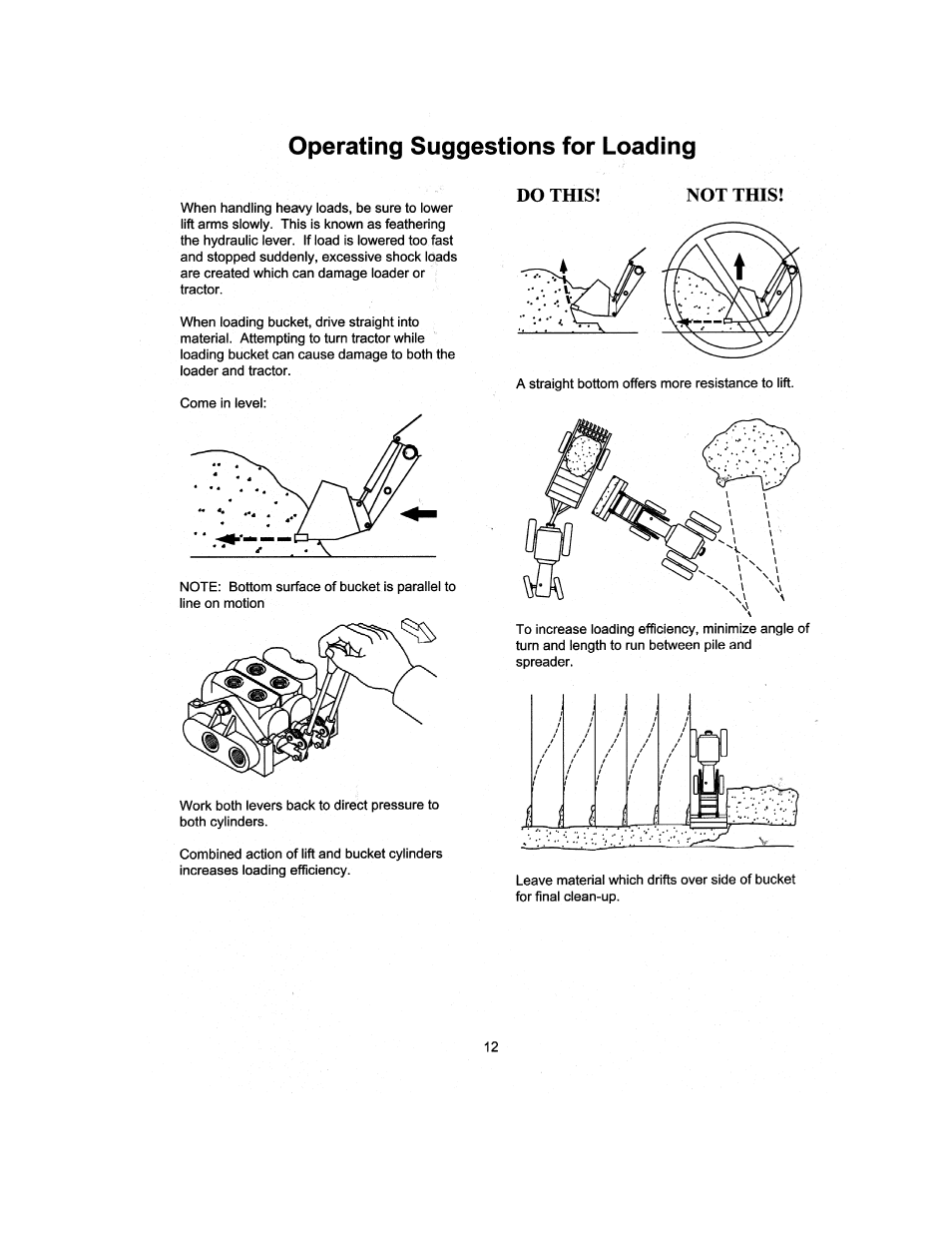 Operating Suggestions for Loading

When handling heavy loads, be sure to lower lift arms slowly. This is known as feathering the hydraulic lever. If load is lowered too fast and stopped suddenly, excessive shock loads are created which can damage loader or tractor.

When loading bucket, drive straight into material. Attempting to turn tractor while loading bucket can cause damage to both the loader and tractor.

Come in level:

NOTE: Bottom surface of bucket is parallel to line on motion

Work both levers back to direct pressure to both cylinders.

Combined action of lift and bucket cylinders increases loading efficiency.

DO THIS!

NOT THIS!

A straight bottom offers more resistance to lift.

To increase loading efficiency, minimize angle of turn and length to run between pile and spreader.

Leave material which drifts over side of bucket for final clean-up.

12